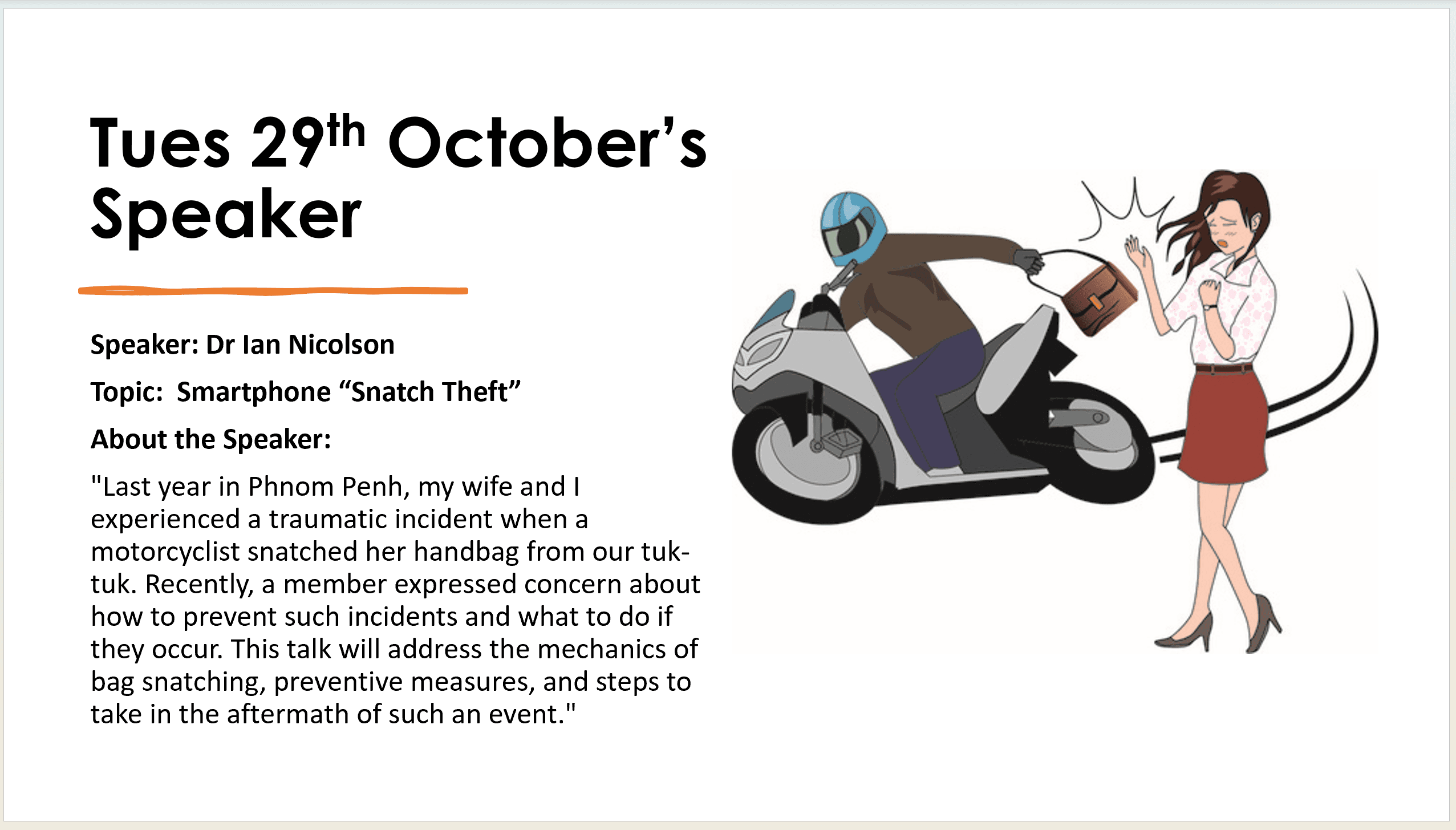 Tues 29th October's Speaker

Speaker: Dr Ian Nicolson

Topic: Smartphone "Snatch Theft"

About the Speaker:

"Last year in Phnom Penh, my wife and I experienced a traumatic incident when a motorcyclist snatched her handbag from our tuk-tuk. Recently, a member expressed concern about how to prevent such incidents and what to do if they occur. This talk will address the mechanics of bag snatching, preventive measures, and steps to take in the aftermath of such an event."